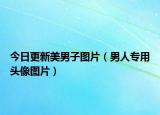 今日更新美男子图片（男人专用头像图片）